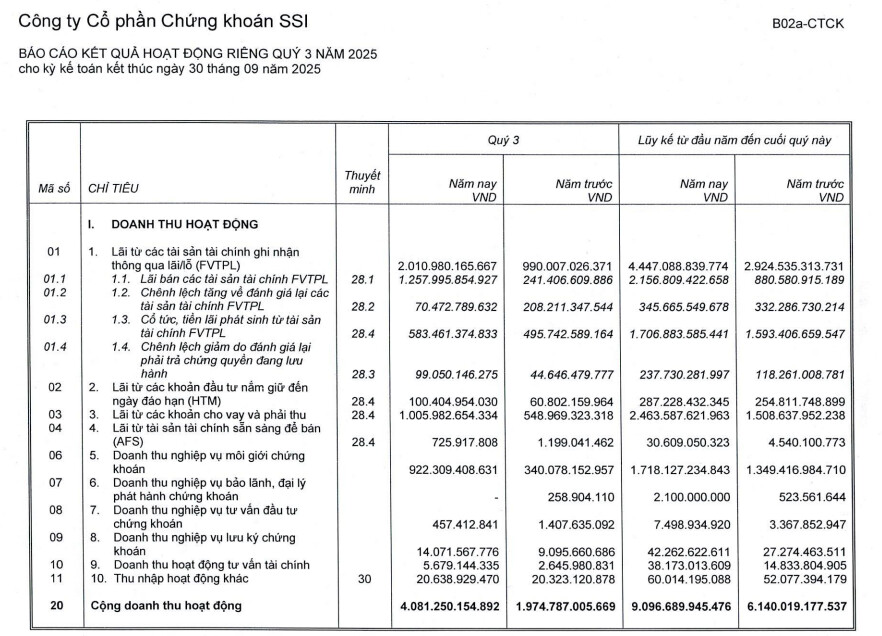 Công ty Cổ phần Chứng khoán SSI

B02a-CTCK

BÁO CÁO KẾT QUẢ HOẠT ĐỘNG RIÊNG QUÝ 3 NĂM 2025
cho kỳ kế toán kết thúc ngày 30 tháng 09 năm 2025

| Mã số | CHỈ TIÊU | Thuyết minh | Quý 3 Năm nay VND | Quý 3 Năm trước VND | Lũy kế từ đầu năm đến cuối quý này Năm nay VND | Lũy kế từ đầu năm đến cuối quý này Năm trước VND |
|---|---|---|---|---|---|---|
| | I. DOANH THU HOẠT ĐỘNG | | | | | |
| 01 | 1. Lãi từ các tài sản tài chính ghi nhận thông qua lãi/lỗ (FVTPL) | | 2.010.980.165.667 | 990.007.026.371 | 4.447.088.839.774 | 2.924.535.313.731 |
| 01.1 | 1.1. Lãi bán các tài sản tài chính FVTPL | 28.1 | 1.257.995.854.927 | 241.406.609.886 | 2.156.809.422.658 | 880.580.915.189 |
| 01.2 | 1.2. Chênh lệch tăng về đánh giá lại các tài sản tài chính FVTPL | 28.2 | 70.472.789.632 | 208.211.347.544 | 345.665.549.678 | 332.286.730.214 |
| 01.3 | 1.3. Cổ tức, tiền lãi phát sinh từ tài sản tài chính FVTPL | 28.4 | 583.461.374.833 | 495.742.589.164 | 1.706.883.585.441 | 1.593.406.659.547 |
| 01.4 | 1.4. Chênh lệch giảm do đánh giá lại phải trả chứng quyền đang lưu hành | 28.3 | 99.050.146.275 | 44.646.479.777 | 237.730.281.997 | 118.261.008.781 |
| 02 | 2. Lãi từ các khoản đầu tư nắm giữ đến ngày đáo hạn (HTM) | 28.4 | 100.404.954.030 | 60.802.159.964 | 287.228.432.345 | 254.811.748.899 |
| 03 | 3. Lãi từ các khoản cho vay và phải thu | 28.4 | 1.005.982.654.334 | 548.969.323.318 | 2.463.587.621.963 | 1.508.637.952.238 |
| 04 | 4. Lãi từ tài sản tài chính sẵn sàng để bán (AFS) | 28.4 | 725.917.808 | 1.199.041.462 | 30.609.050.323 | 4.540.100.773 |
| 06 | 5. Doanh thu nghiệp vụ môi giới chứng khoán | | 922.309.408.631 | 340.078.152.957 | 1.718.127.234.843 | 1.349.416.984.710 |
| 07 | 6. Doanh thu nghiệp vụ bảo lãnh, đại lý phát hành chứng khoán | | - | 258.904.110 | 2.100.000.000 | 523.561.644 |
| 08 | 7. Doanh thu nghiệp vụ tư vấn đầu tư chứng khoán | | 457.412.841 | 1.407.635.092 | 7.498.934.920 | 3.367.852.947 |
| 09 | 8. Doanh thu nghiệp vụ lưu ký chứng khoán | | 14.071.567.776 | 9.095.660.686 | 42.262.622.611 | 27.274.463.511 |
| 10 | 9. Doanh thu hoạt động tư vấn tài chính | | 5.679.144.335 | 2.645.980.831 | 38.173.013.609 | 14.833.804.905 |
| 11 | 10. Thu nhập hoạt động khác | 30 | 20.638.929.470 | 20.323.120.878 | 60.014.195.088 | 52.077.394.179 |
| 20 | Cộng doanh thu hoạt động | | 4.081.250.154.892 | 1.974.787.005.669 | 9.096.689.945.476 | 6.140.019.177.537 |